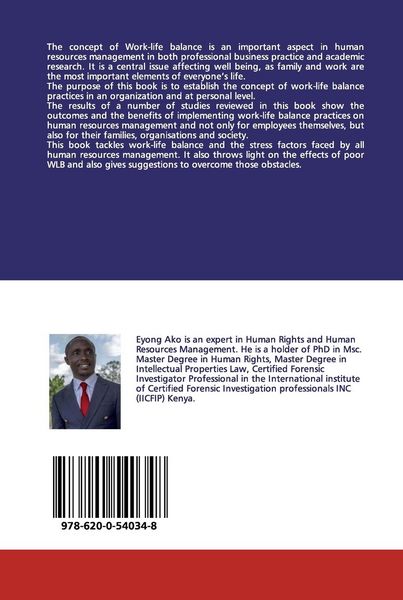 The concept of Work-life balance is an important aspect in human resources management in both professional business practice and academic research. It is a central issue affecting well being, as family and work are the most important elements of everyone's life.
The purpose of this book is to establish the concept of work-life balance practices in an organization and at personal level.
The results of a number of studies reviewed in this book show the outcomes and the benefits of implementing work-life balance practices on human resources management and not only for employees themselves, but also for their families, organisations and society.
This book tackles work-life balance and the stress factors faced by all human resources management. It also throws light on the effects of poor WLB and also gives suggestions to overcome those obstacles.

Eyong Ako is an expert in Human Rights and Human Resources Management. He is a holder of PhD in Msc. Master Degree in Human Rights, Master Degree in Intellectual Properties Law, Certified Forensic Investigator Professional in the International institute of Certified Forensic Investigation professionals INC (IICFIP) Kenya.

978-620-0-54034-8